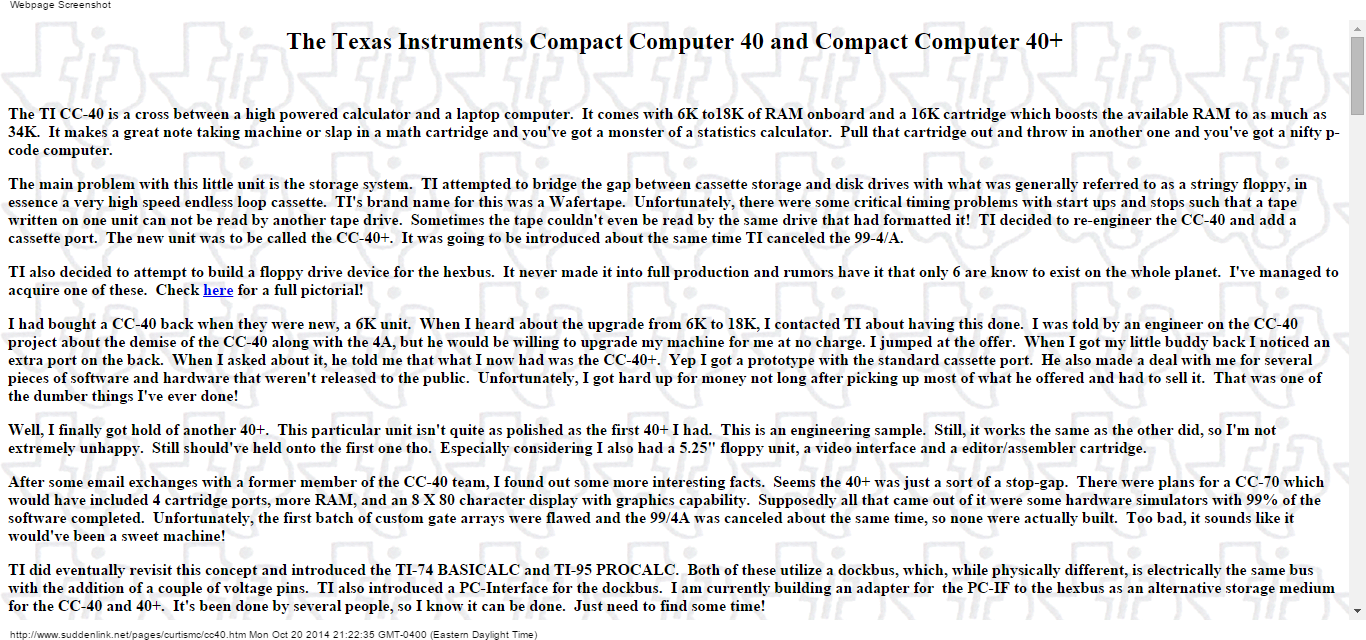 Webpage Screenshot

The Texas Instruments Compact Computer 40 and Compact Computer 40+

The TI CC-40 is a cross between a high powered calculator and a laptop computer. It comes with 6K to18K of RAM onboard and a 16K cartridge which boosts the available RAM to as much as 34K. It makes a great note taking machine or slap in a math cartridge and you've got a monster of a statistics calculator. Pull that cartridge out and throw in another one and you've got a nifty p-code computer.

The main problem with this little unit is the storage system. TI attempted to bridge the gap between cassette storage and disk drives with what was generally referred to as a stringy floppy, in essence a very high speed endless loop cassette. TI's brand name for this was a Wafertape. Unfortunately, there were some critical timing problems with start ups and stops such that a tape written on one unit can not be read by another tape drive. Sometimes the tape couldn't even be read by the same drive that had formatted it! TI decided to re-engineer the CC-40 and add a cassette port. The new unit was to be called the CC-40+. It was going to be introduced about the same time TI canceled the 99-4/A.

TI also decided to attempt to build a floppy drive device for the hexbus. It never made it into full production and rumors have it that only 6 are know to exist on the whole planet. I've managed to acquire one of these. Check here for a full pictorial!

I had bought a CC-40 back when they were new, a 6K unit. When I heard about the upgrade from 6K to 18K, I contacted TI about having this done. I was told by an engineer on the CC-40 project about the demise of the CC-40 along with the 4A, but he would be willing to upgrade my machine for me at no charge. I jumped at the offer. When I got my little buddy back I noticed an extra port on the back. When I asked about it, he told me that what I now had was the CC-40+. Yep I got a prototype with the standard cassette port. He also made a deal with me for several pieces of software and hardware that weren't released to the public. Unfortunately, I got hard up for money not long after picking up most of what he offered and had to sell it. That was one of the dumber things I've ever done!

Well, I finally got hold of another 40+. This particular unit isn't quite as polished as the first 40+ I had. This is an engineering sample. Still, it works the same as the other did, so I'm not extremely unhappy. Still should've held onto the first one tho. Especially considering I also had a 5.25" floppy unit, a video interface and a editor/assembler cartridge.

After some email exchanges with a former member of the CC-40 team, I found out some more interesting facts. Seems the 40+ was just a sort of a stop-gap. There were plans for a CC-70 which would have included 4 cartridge ports, more RAM, and an 8 X 80 character display with graphics capability. Supposedly all that came out of it were some hardware simulators with 99% of the software completed. Unfortunately, the first batch of custom gate arrays were flawed and the 99/4A was canceled about the same time, so none were actually built. Too bad, it sounds like it would've been a sweet machine!

TI did eventually revisit this concept and introduced the TI-74 BASICALC and TI-95 PROCALC. Both of these utilize a dockbus, which, while physically different, is electrically the same bus with the addition of a couple of voltage pins. TI also introduced a PC-Interface for the dockbus. I am currently building an adapter for the PC-IF to the hexbus as an alternative storage medium for the CC-40 and 40+. It's been done by several people, so I know it can be done. Just need to find some time!

http://www.suddenlink.net/pages/curtismc/cc40.htm Mon Oct 20 2014 21:22:35 GMT-0400 (Eastern Daylight Time)